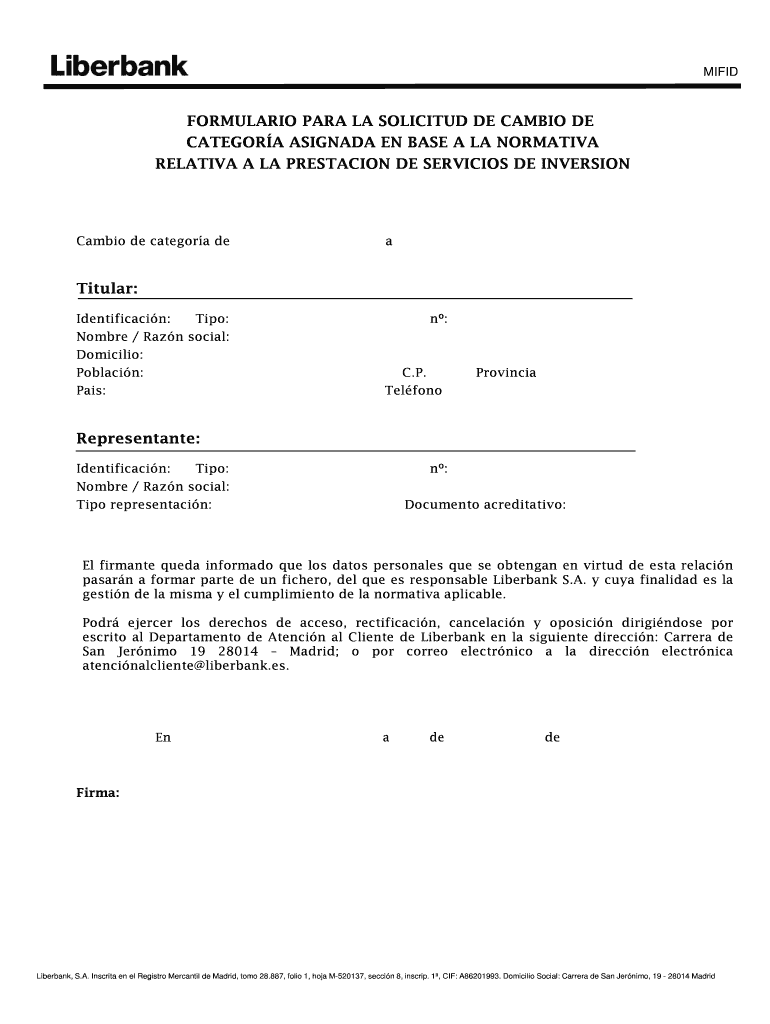 Liberbank

MIFID

FORMULARIO PARA LA SOLICITUD DE CAMBIO DE CATEGORÍA ASIGNADA EN BASE A LA NORMATIVA RELATIVA A LA PRESTACION DE SERVICIOS DE INVERSION

Cambio de categoria de a

Titular:

Identificación: Tipo: nº:
Nombre / Razón social:
Domicilio:
Población: C.P. Provincia
Pais: Teléfono

Representante:

Identificación: Tipo: nº:
Nombre / Razón social:
Tipo representación: Documento acreditativo:

El firmante queda informado que los datos personales que se obtengan en virtud de esta relación pasarán a formar parte de un fichero, del que es responsable Liberbank S.A. y cuya finalidad es la gestión de la misma y el cumplimiento de la normativa aplicable.

Podrá ejercer los derechos de acceso, rectificación, cancelación y oposición dirigiéndose por escrito al Departamento de Atención al Cliente de Liberbank en la siguiente dirección: Carrera de San Jerónimo 19 28014 – Madrid; o por correo electrónico a la dirección electrónica atenciónalcliente@liberbank.es.

En a de de

Firma:

Liberbank, S.A. Inscrita en el Registro Mercantil de Madrid, tomo 28.887, folio 1, hoja M-520137, sección 8, inscrip. 1ª, CIF: A86201993. Domicilio Social: Carrera de San Jerónimo, 19 - 28014 Madrid